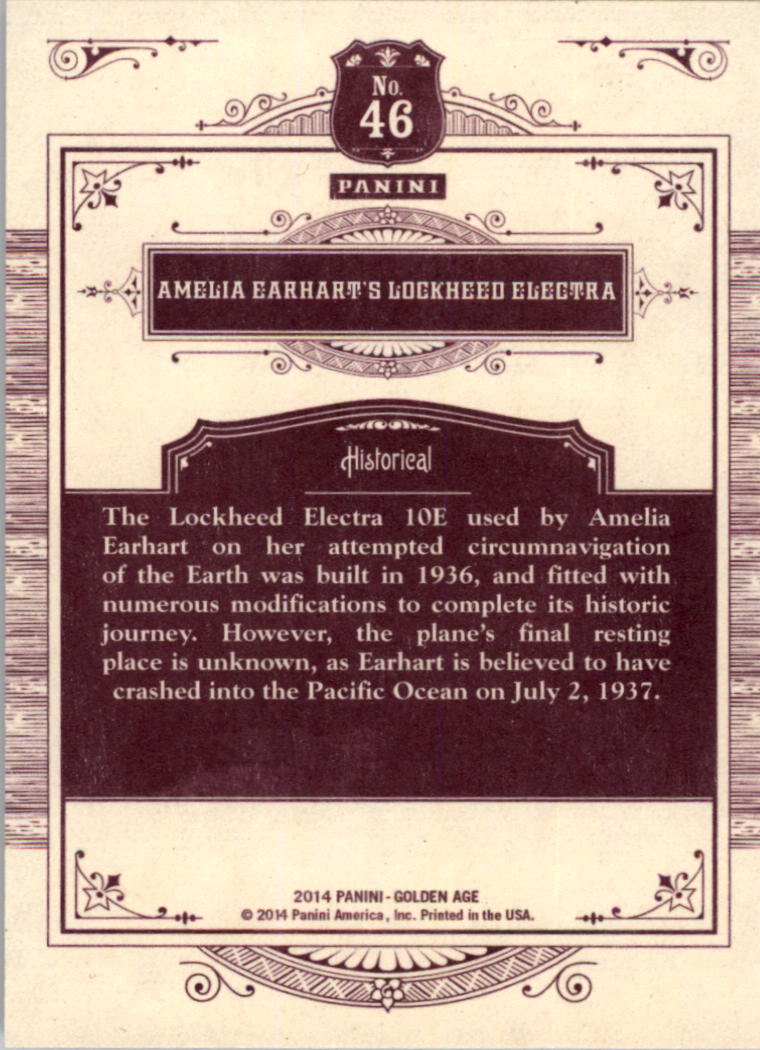 No.
46

PANINI

AMELIA EARHART'S LOCKHEED ELECTRA

Historical

The Lockheed Electra 10E used by Amelia Earhart on her attempted circumnavigation of the Earth was built in 1936, and fitted with numerous modifications to complete its historic journey. However, the plane's final resting place is unknown, as Earhart is believed to have crashed into the Pacific Ocean on July 2, 1937.

2014 PANINI - GOLDEN AGE
© 2014 Panini America, Inc. Printed in the USA.